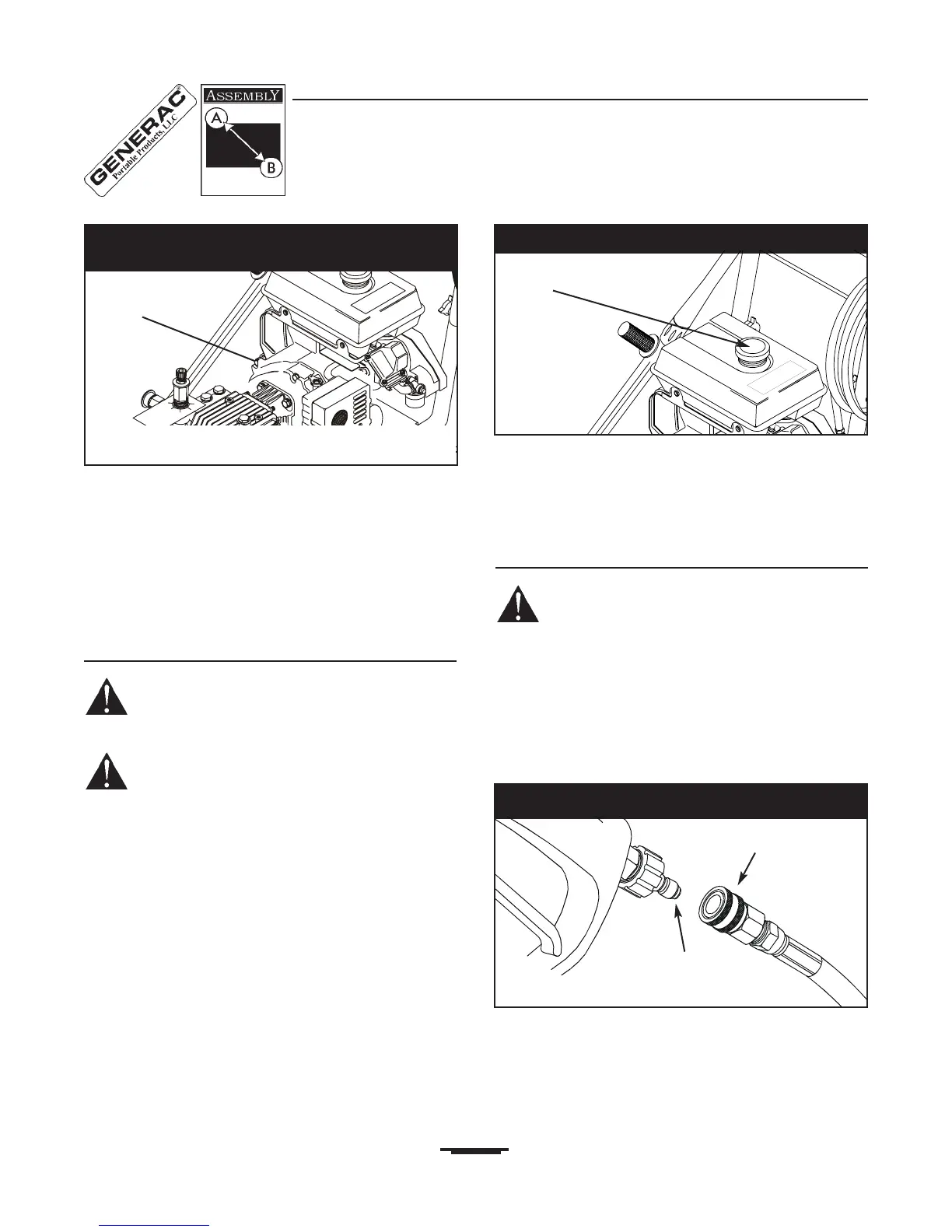 GENERAC®
Portable Products, LLC

ASSEMBLY
A
B